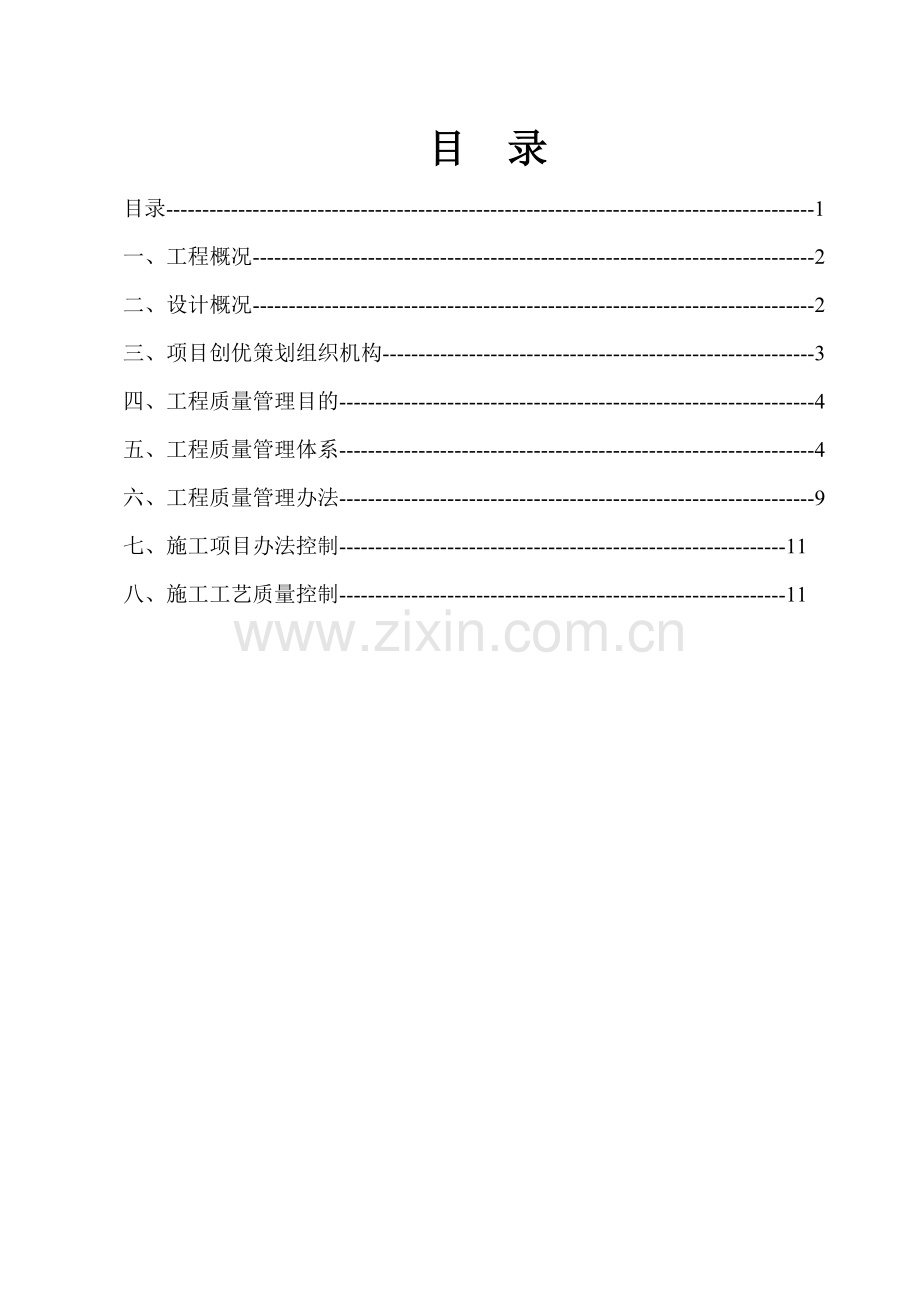 目 录

目录 1

一、工程概况 2

二、设计概况 2

三、项目创优策划组织机构 3

四、工程质量管理目的 4

五、工程质量管理体系 4

六、工程质量管理办法 9

七、施工项目办法控制 11

八、施工工艺质量控制 11

www.zixin.com.cn